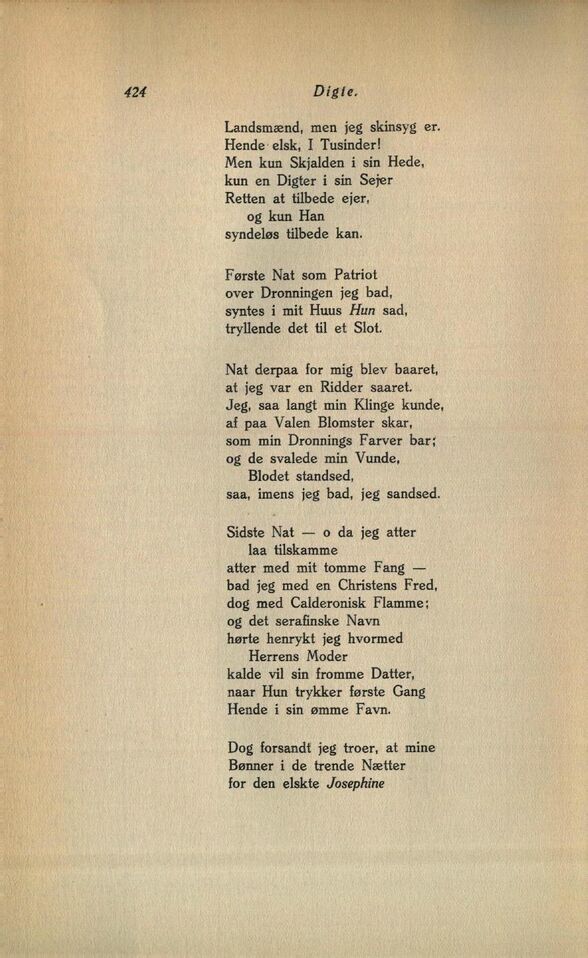 424 Digte.

Landsmænd, men jeg skinsyg er.
Hende elsk, I Tusinder!
Men kun Skjalden i sin Hede,
kun en Digter i sin Sejer
Retten at tilbede ejer,
og kun Han
syndeløs tilbede kan.

Første Nat som Patriot
over Dronningen jeg bad,
syntes i mit Huus Hun sad,
tryllende det til et Slot.

Nat derpaa for mig blev baaret,
at jeg var en Ridder saaret.
Jeg, saa langt min Klinge kunde,
af paa Valen Blomster skar,
som min Dronnings Farver bar;
og de svalede min Vunde,
Blodet standsed,
saa, imens jeg bad, jeg sandsed.

Sidste Nat — o da jeg atter
laa tilskamme
atter med mit tomme Fang —
bad jeg med en Christens Fred,
dog med Calderonisk Flamme;
og det serafinske Navn
hørte henrykt jeg hvormed
Herrens Moder
kalde vil sin fromme Datter,
naar Hun trykker første Gang
Hende i sin ømme Favn.

Dog forsandt jeg troer, at mine
Bønner i de trende Nætter
for den elskte Josephine